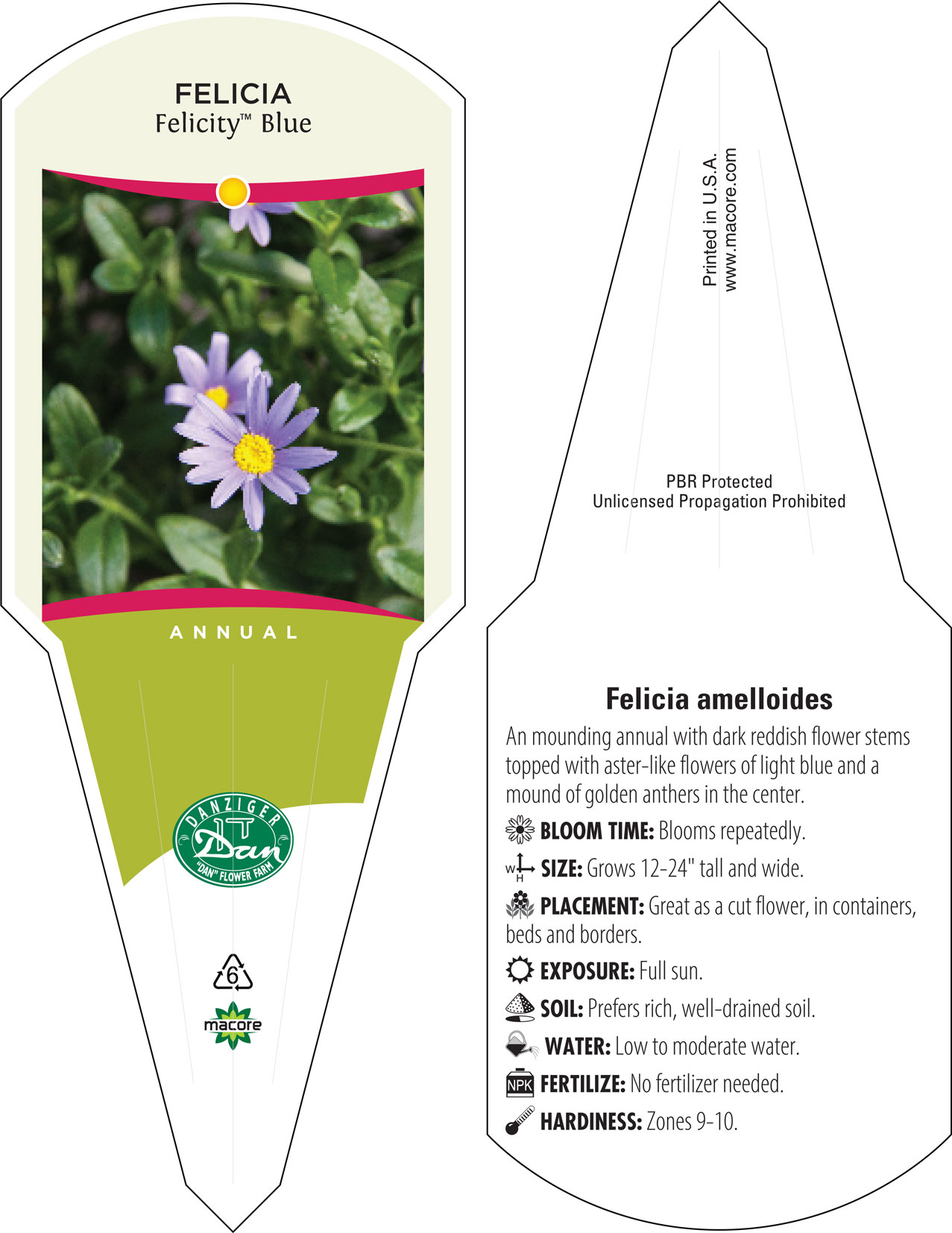 FELICIA
Felicity™ Blue

ANNUAL

DANZIGER
Dan
"DAN" FLOWER FARM

6

macore

Printed in U.S.A.
www.macore.com

PBR Protected
Unlicensed Propagation Prohibited

Felicia amelloides

An mounding annual with dark reddish flower stems topped with aster-like flowers of light blue and a mound of golden anthers in the center.

BLOOM TIME: Blooms repeatedly.

W H SIZE: Grows 12-24" tall and wide.

PLACEMENT: Great as a cut flower, in containers, beds and borders.

EXPOSURE: Full sun.

SOIL: Prefers rich, well-drained soil.

WATER: Low to moderate water.

NPK FERTILIZE: No fertilizer needed.

HARDINESS: Zones 9-10.